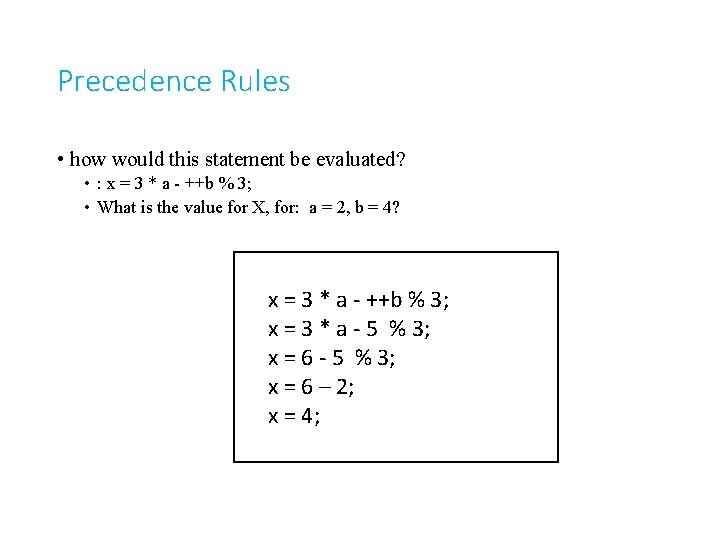 Precedence Rules

• how would this statement be evaluated?
• : x = 3 * a - ++b % 3;
• What is the value for X, for: a = 2, b = 4?

x = 3 * a - ++b % 3;
x = 3 * a - 5 % 3;
x = 6 - 5 % 3;
x = 6 – 2;
x = 4;